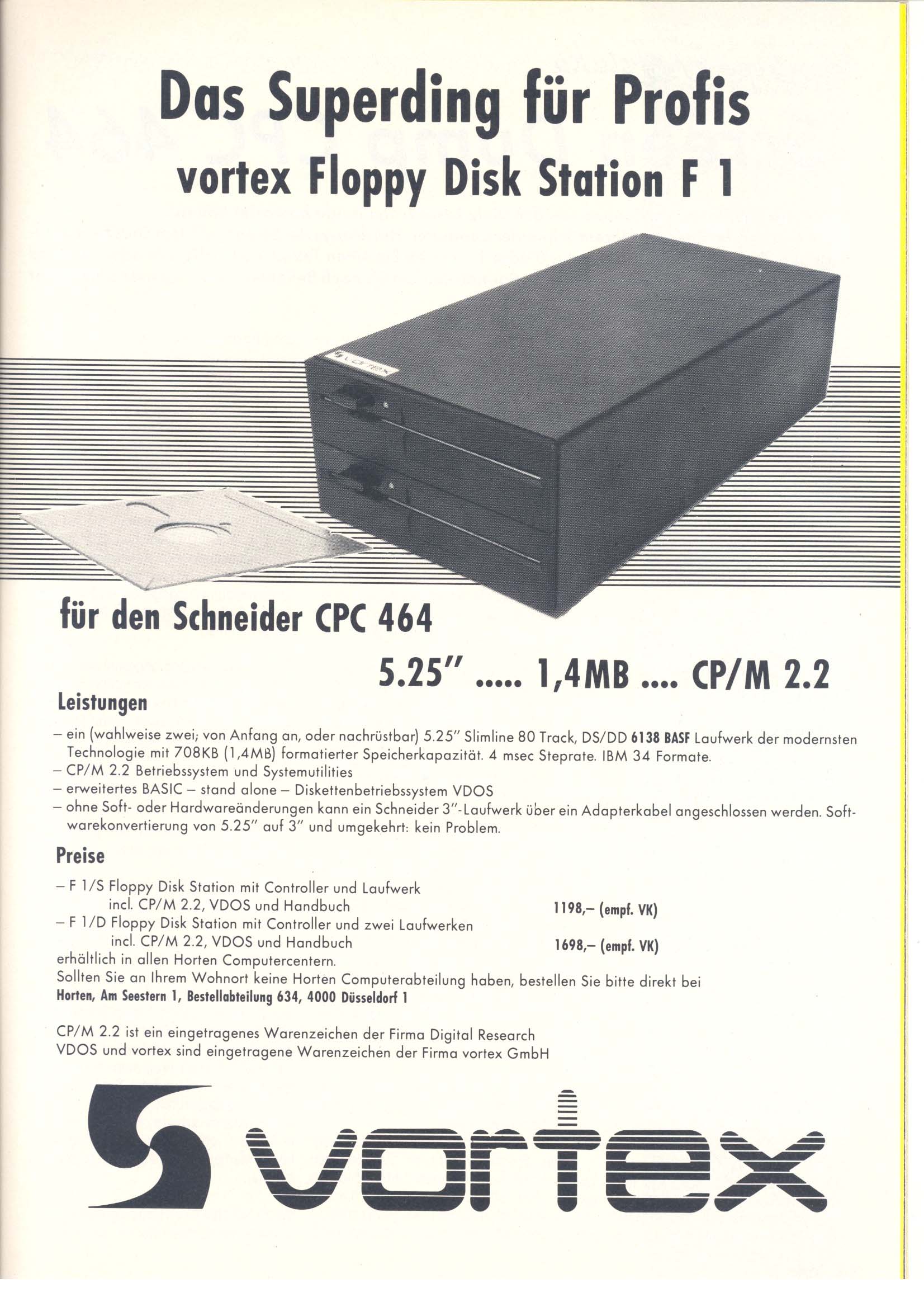 Das Superding für Profis
vortex Floppy Disk Station F 1

vortex

für den Schneider CPC 464

5.25" ..... 1,4MB .... CP/M 2.2

Leistungen

– ein (wahlweise zwei; von Anfang an, oder nachrüstbar) 5.25" Slimline 80 Track, DS/DD 6138 BASF Laufwerk der modernsten Technologie mit 708KB (1,4MB) formatierter Speicherkapazität. 4 msec Steprate. IBM 34 Formate.
– CP/M 2.2 Betriebssystem und Systemutilities
– erweitertes BASIC – stand alone – Diskettenbetriebssystem VDOS
– ohne Soft- oder Hardwareänderungen kann ein Schneider 3"-Laufwerk über ein Adapterkabel angeschlossen werden. Softwarekonvertierung von 5.25" auf 3" und umgekehrt: kein Problem.

Preise

– F 1/S Floppy Disk Station mit Controller und Laufwerk incl. CP/M 2.2, VDOS und Handbuch 1198,– (empf. VK)
– F 1/D Floppy Disk Station mit Controller und zwei Laufwerken incl. CP/M 2.2, VDOS und Handbuch 1698,– (empf. VK)
erhältlich in allen Horten Computercentern.
Sollten Sie an Ihrem Wohnort keine Horten Computerabteilung haben, bestellen Sie bitte direkt bei
Horten, Am Seestern 1, Bestellabteilung 634, 4000 Düsseldorf 1

CP/M 2.2 ist ein eingetragenes Warenzeichen der Firma Digital Research
VDOS und vortex sind eingetragene Warenzeichen der Firma vortex GmbH

vortex